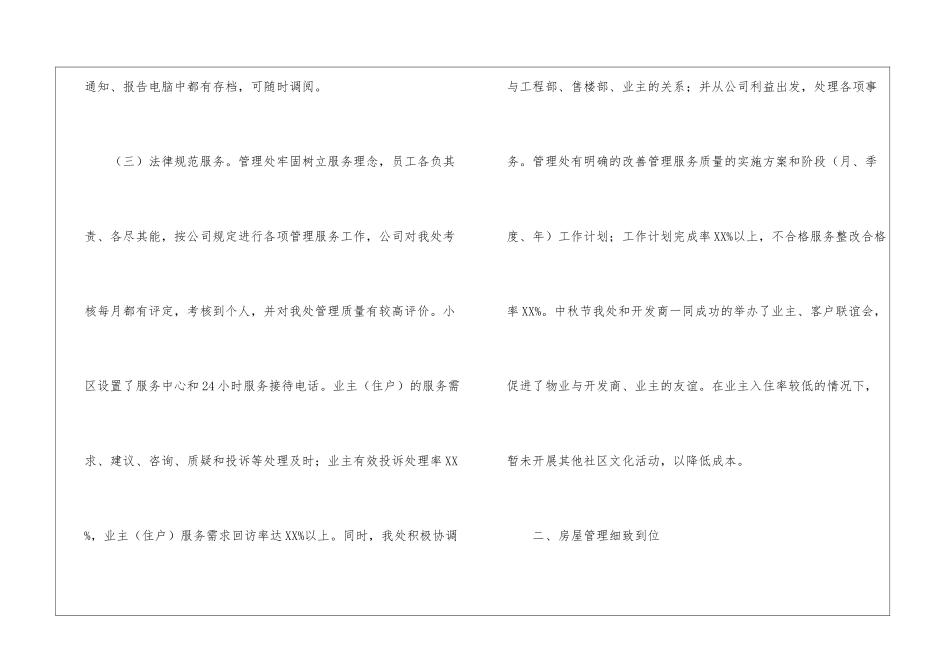 通知、报告电脑中都有存档，可随时调阅。

（三）法律规范服务。管理处牢固树立服务理念，员工各负其责、各尽其能，按公司规定进行各项管理服务工作，公司对我处考核每月都有评定，考核到个人，并对我处管理质量有较高评价。小区设置了服务中心和24小时服务接待电话。业主（住户）的服务需求、建议、咨询、质疑和投诉等处理及时；业主有效投诉处理率XX%，业主（住户）服务需求回访率达XX%以上。同时，我处积极协调与工程部、售楼部、业主的关系；并从公司利益出发，处理各项事务。管理处有明确的改善管理服务质量的实施方案和阶段（月、季度、年）工作计划；工作计划完成率XX%以上，不合格服务整改合格率XX%。中秋节我处和开发商一同成功的举办了业主、客户联谊会，促进了物业与开发商、业主的友谊。在业主入住率较低的情况下，暂未开展其他社区文化活动，以降低成本。

二、房屋管理细致到位